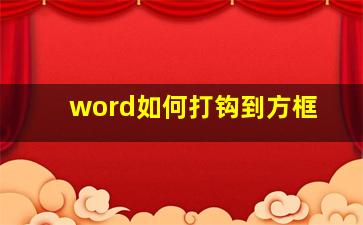 word如何打钩到方框